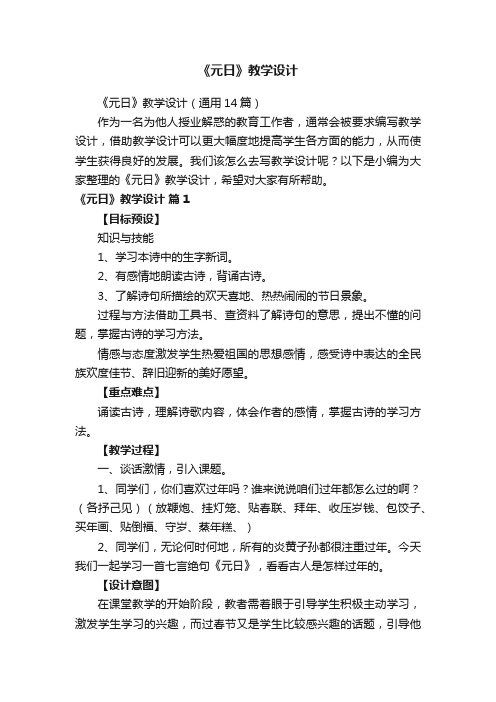 《元日》教学设计

《元日》教学设计（通用14篇）

作为一名为他人授业解惑的教育工作者，通常会被要求编写教学设计，借助教学设计可以更大幅度地提高学生各方面的能力，从而使学生获得良好的发展。我们该怎么去写教学设计呢？以下是小编为大家整理的《元日》教学设计，希望对大家有所帮助。

《元日》教学设计 篇1

【目标预设】

知识与技能

1、学习本诗中的生字新词。

2、有感情地朗读古诗，背诵古诗。

3、了解诗句所描绘的欢天喜地、热热闹闹的节日景象。

过程与方法借助工具书、查资料了解诗句的意思，提出不懂的问题，掌握古诗的学习方法。

情感与态度激发学生热爱祖国的思想感情，感受诗中表达的全民族欢度佳节、辞旧迎新的美好愿望。

【重点难点】

诵读古诗，理解诗歌内容，体会作者的感情，掌握古诗的学习方法。

【教学过程】

一、谈话激情，引入课题。

1、同学们，你们喜欢过年吗？谁来说说咱们过年都怎么过的啊？（各抒己见）（放鞭炮、挂灯笼、贴春联、拜年、收压岁钱、包饺子、买年画、贴倒福、守岁、蒸年糕、）

2、同学们，无论何时何地，所有的炎黄子孙都很注重过年。今天我们一起学习一首七言绝句《元日》，看看古人是怎样过年的。

【设计意图】

在课堂教学的开始阶段，教者需着眼于引导学生积极主动学习，激发学生学习的兴趣，而过春节又是学生比较感兴趣的话题，引导他